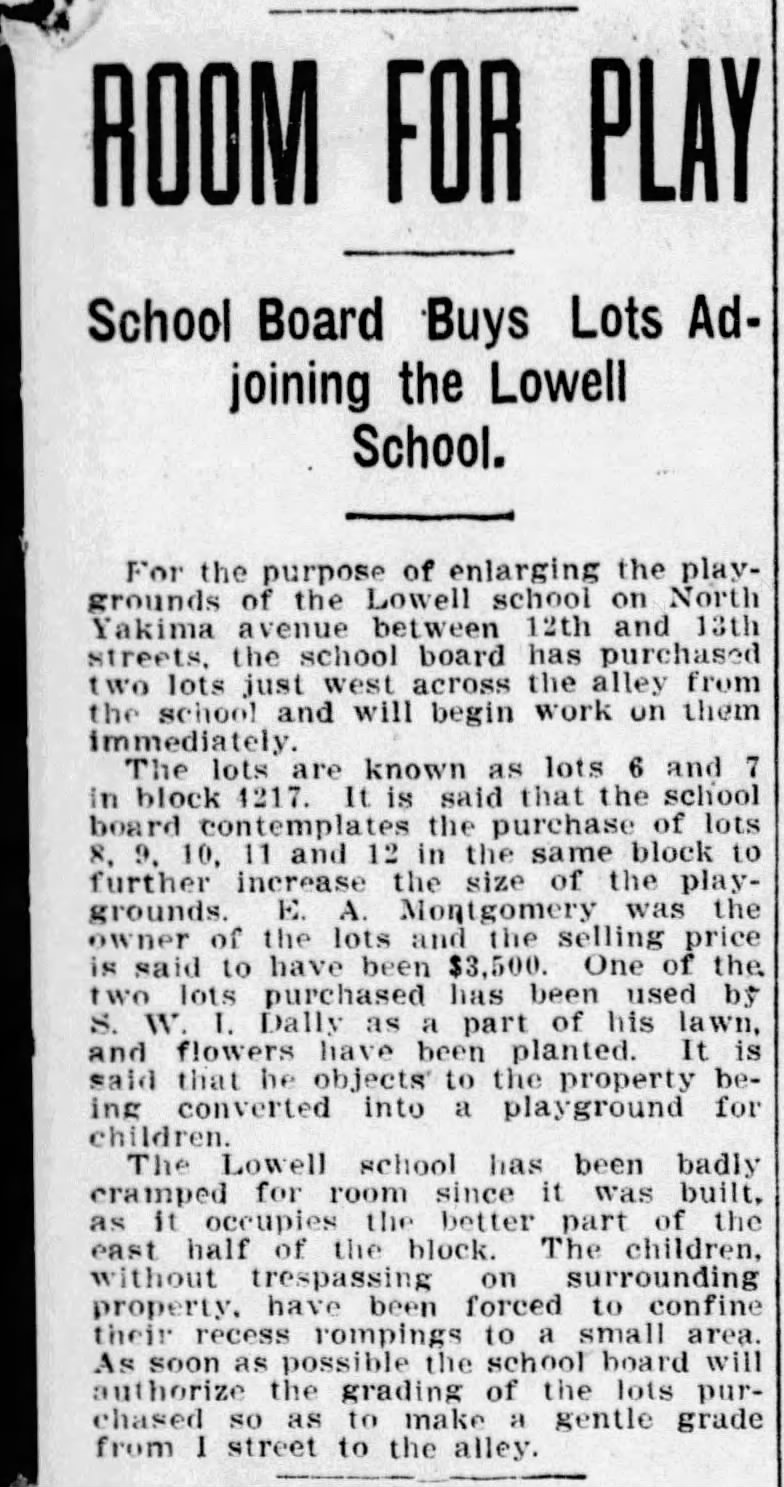 ROOM FOR PLAY

School Board Buys Lots Adjoining the Lowell School.

For the purpose of enlarging the playgrounds of the Lowell school on North Yakima avenue between 12th and 13th streets, the school board has purchased two lots just west across the alley from the school and will begin work on them immediately.

The lots are known as lots 6 and 7 in block 4217. It is said that the school board contemplates the purchase of lots 8, 9, 10, 11 and 12 in the same block to further increase the size of the playgrounds. E. A. Montgomery was the owner of the lots and the selling price is said to have been $3,500. One of the two lots purchased has been used by S. W. I. Dally as a part of his lawn, and flowers have been planted. It is said that he objects to the property being converted into a playground for children.

The Lowell school has been badly cramped for room since it was built, as it occupies the better part of the east half of the block. The children, without trespassing on surrounding property, have been forced to confine their recess rompings to a small area. As soon as possible the school board will authorize the grading of the lots purchased so as to make a gentle grade from I street to the alley.